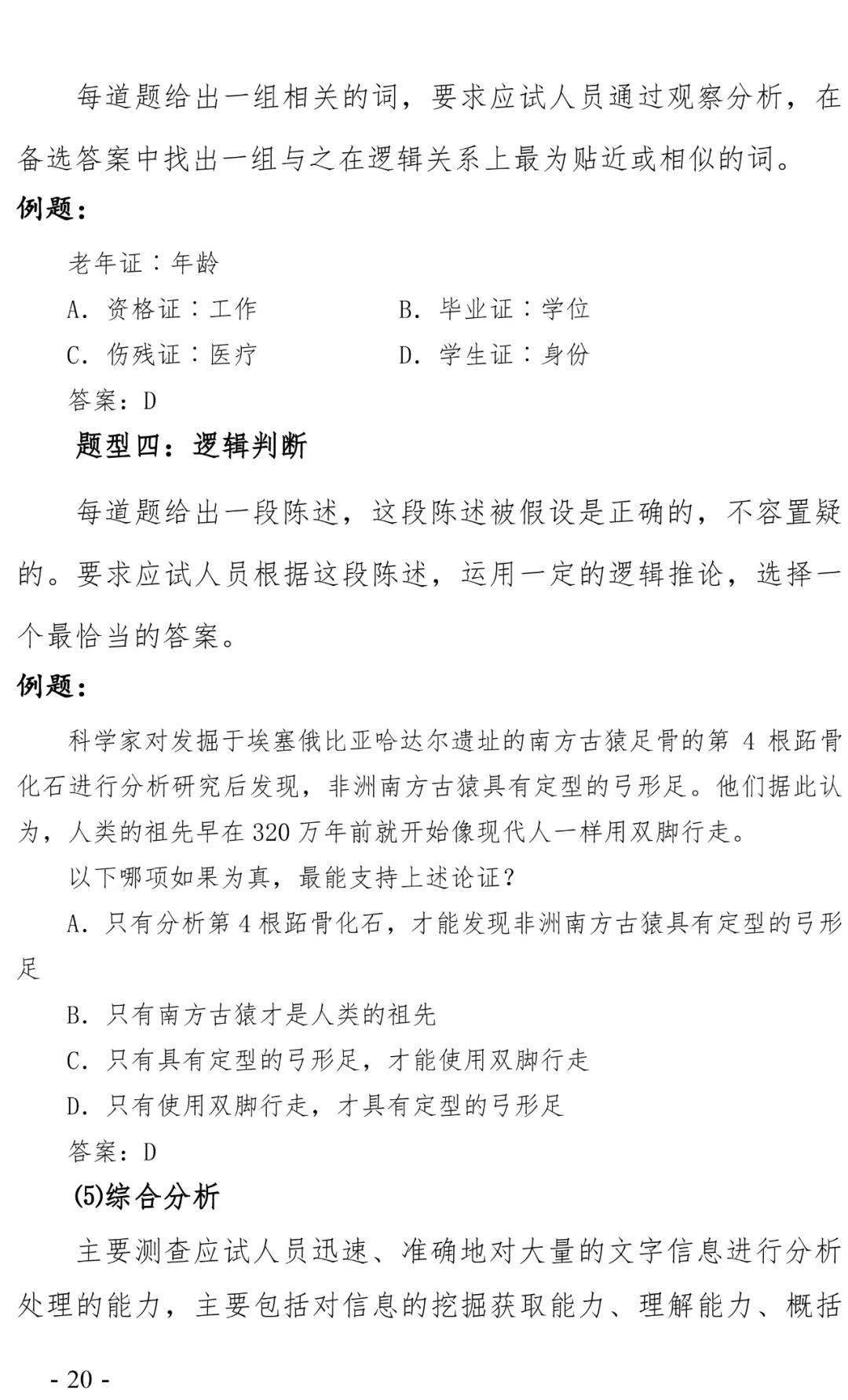 每道题给出一组相关的词，要求应试人员通过观察分析，在备选答案中找出一组与之在逻辑关系上最为贴近或相似的词。

例题：

老年证：年龄

A. 资格证：工作

B. 毕业证：学位

C. 伤残证：医疗

D. 学生证：身份

答案：D

题型四：逻辑判断

每道题给出一段陈述，这段陈述被假设是正确的，不容置疑的。要求应试人员根据这段陈述，运用一定的逻辑推论，选择一个最恰当的答案。

例题：

科学家对发掘于埃塞俄比亚哈达尔遗址的南方古猿足骨的第 4 根跖骨化石进行分析研究后发现，非洲南方古猿具有定型的弓形足。他们据此认为，人类的祖先早在 320 万年前就开始像现代人一样用双脚行走。

以下哪项如果为真，最能支持上述论证？

A. 只有分析第 4 根跖骨化石，才能发现非洲南方古猿具有定型的弓形足

B. 只有南方古猿才是人类的祖先

C. 只有具有定型的弓形足，才能使用双脚行走

D. 只有使用双脚行走，才具有定型的弓形足

答案：D

(5)综合分析

主要测查应试人员迅速、准确地对大量的文字信息进行分析处理的能力，主要包括对信息的挖掘获取能力、理解能力、概括

- 20 -